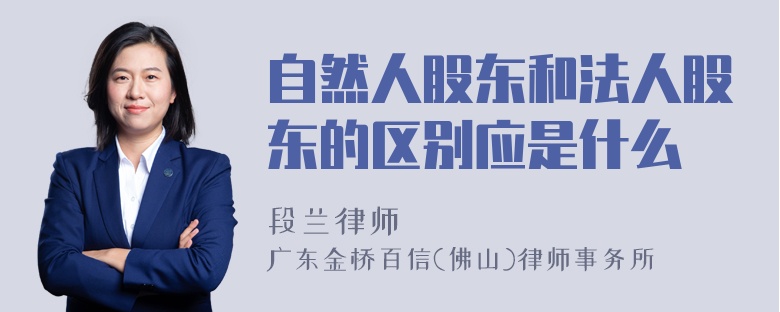 自然人股东和法人股东的区别应是什么

段兰律师

广东金桥百信(佛山)律师事务所